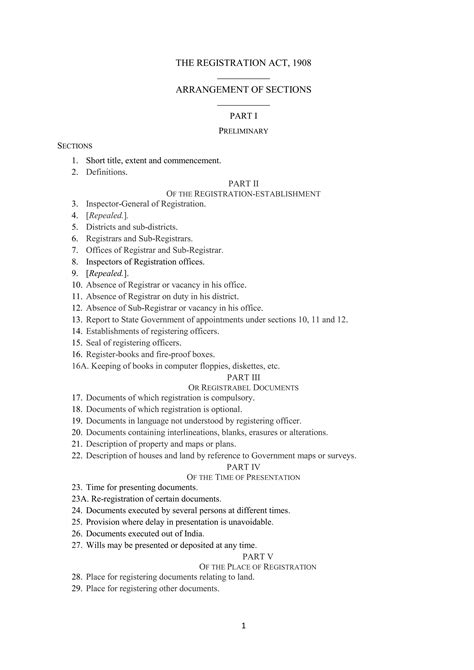 THE REGISTRATION ACT, 1908

ARRANGEMENT OF SECTIONS

PART I

PRELIMINARY

SECTIONS

1. Short title, extent and commencement.
2. Definitions.

PART II

OF THE REGISTRATION-ESTABLISHMENT

3. Inspector-General of Registration.
4. [Repealed.].
5. Districts and sub-districts.
6. Registrars and Sub-Registrars.
7. Offices of Registrar and Sub-Registrar.
8. Inspectors of Registration offices.
9. [Repealed.].
10. Absence of Registrar or vacancy in his office.
11. Absence of Registrar on duty in his district.
12. Absence of Sub-Registrar or vacancy in his office.
13. Report to State Government of appointments under sections 10, 11 and 12.
14. Establishments of registering officers.
15. Seal of registering officers.
16. Register-books and fire-proof boxes.
16A. Keeping of books in computer floppies, diskettes, etc.

PART III

OR REGISTRABEL DOCUMENTS

17. Documents of which registration is compulsory.
18. Documents of which registration is optional.
19. Documents in language not understood by registering officer.
20. Documents containing interlineations, blanks, erasures or alterations.
21. Description of property and maps or plans.
22. Description of houses and land by reference to Government maps or surveys.

PART IV

OF THE TIME OF PRESENTATION

23. Time for presenting documents.
23A. Re-registration of certain documents.
24. Documents executed by several persons at different times.
25. Provision where delay in presentation is unavoidable.
26. Documents executed out of India.
27. Wills may be presented or deposited at any time.

PART V

OF THE PLACE OF REGISTRATION

28. Place for registering documents relating to land.
29. Place for registering other documents.

1